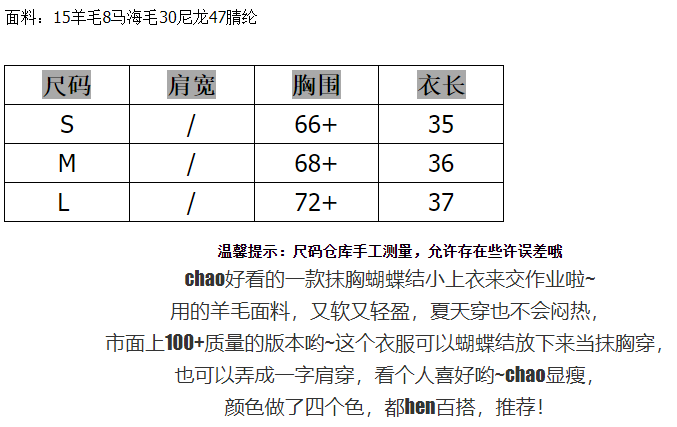 面料：15羊毛8马海毛30尼龙47腈纶

| 尺码 | 肩宽 | 胸围 | 衣长 |
|---|---|---|---|
| S | / | 66+ | 35 |
| M | / | 68+ | 36 |
| L | / | 72+ | 37 |

温馨提示：尺码仓库手工测量，允许存在些许误差哦

chao好看的一款抹胸蝴蝶结小上衣来交作业啦~

用的羊毛面料，又软又轻盈，夏天穿也不会闷热，

市面上100+质量的版本哟~这个衣服可以蝴蝶结放下来当抹胸穿，

也可以弄成一字肩穿，看个人喜好哟~chao显瘦，

颜色做了四个色，都hen百搭，推荐！